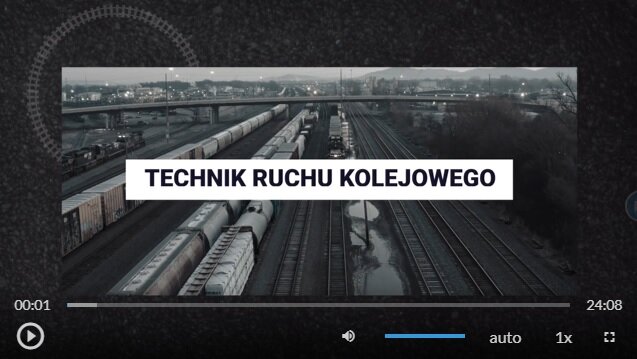 TECHNIK RUCHU KOLEJOWEGO

00:01

24:08

auto

1x